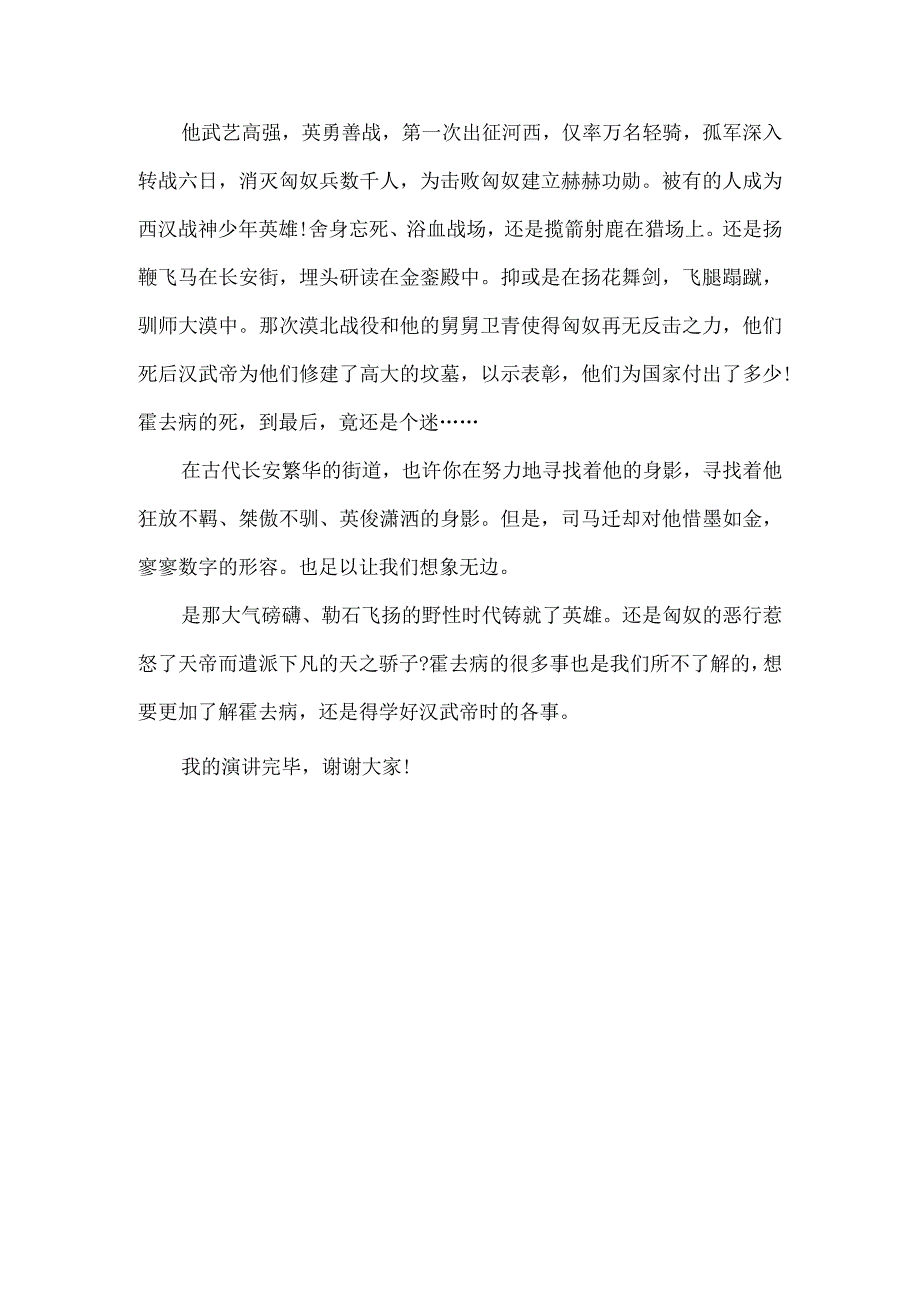 他武艺高强，英勇善战，第一次出征河西，仅率万名轻骑，孤军深入转战六日，消灭匈奴兵数千人，为击败匈奴建立赫赫功勋。被有的人成为西汉战神少年英雄!舍身忘死、浴血战场，还是揽箭射鹿在猎场上。还是扬鞭飞马在长安街，埋头研读在金銮殿中。抑或是在扬花舞剑，飞腿蹋蹴，驯师大漠中。那次漠北战役和他的舅舅卫青使得匈奴再无反击之力，他们死后汉武帝为他们修建了高大的坟墓，以示表彰，他们为国家付出了多少!霍去病的死，到最后，竟还是个迷……

在古代长安繁华的街道，也许你在努力地寻找着他的身影，寻找着他狂放不羁、桀傲不驯、英俊潇洒的身影。但是，司马迁却对他惜墨如金，寥寥数字的形容。也足以让我们想象无边。

是那大气磅礴、勒石飞扬的野性时代铸就了英雄。还是匈奴的恶行惹怒了天帝而遣派下凡的天之骄子?霍去病的很多事也是我们所不了解的，想要更加了解霍去病，还是得学好汉武帝时的各事。

我的演讲完毕，谢谢大家!